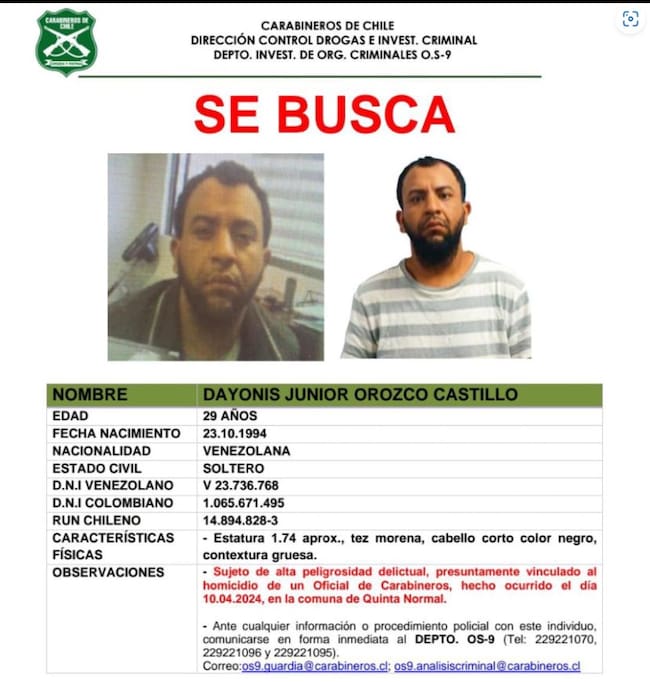 CARABINEROS DE CHILE

CARABINEROS DE CHILE
DIRECCIÓN CONTROL DROGAS E INVEST. CRIMINAL
DEPTO. INVEST. DE ORG. CRIMINALES O.S-9

SE BUSCA

| NOMBRE | DAYONIS JUNIOR OROZCO CASTILLO |
|---|---|
| EDAD | 29 AÑOS |
| FECHA NACIMIENTO | 23.10.1994 |
| NACIONALIDAD | VENEZOLANA |
| ESTADO CIVIL | SOLTERO |
| D.N.I VENEZOLANO | V 23.736.768 |
| D.N.I COLOMBIANO | 1.065.671.495 |
| RUN CHILENO | 14.894.828-3 |
| CARACTERÍSTICAS FÍSICAS | - Estatura 1.74 aprox., tez morena, cabello corto color negro, contextura gruesa. |
| OBSERVACIONES | - Sujeto de alta peligrosidad delictual, presuntamente vinculado al homicidio de un Oficial de Carabineros, hecho ocurrido el día 10.04.2024, en la comuna de Quinta Normal. - Ante cualquier información o procedimiento policial con este individuo, comunicarse en forma inmediata al DEPTO. OS-9 (Tel: 229221070, 229221096 y 229221095). Correo:os9.guardia@carabineros.cl; os9.analisiscriminal@carabineros.cl |